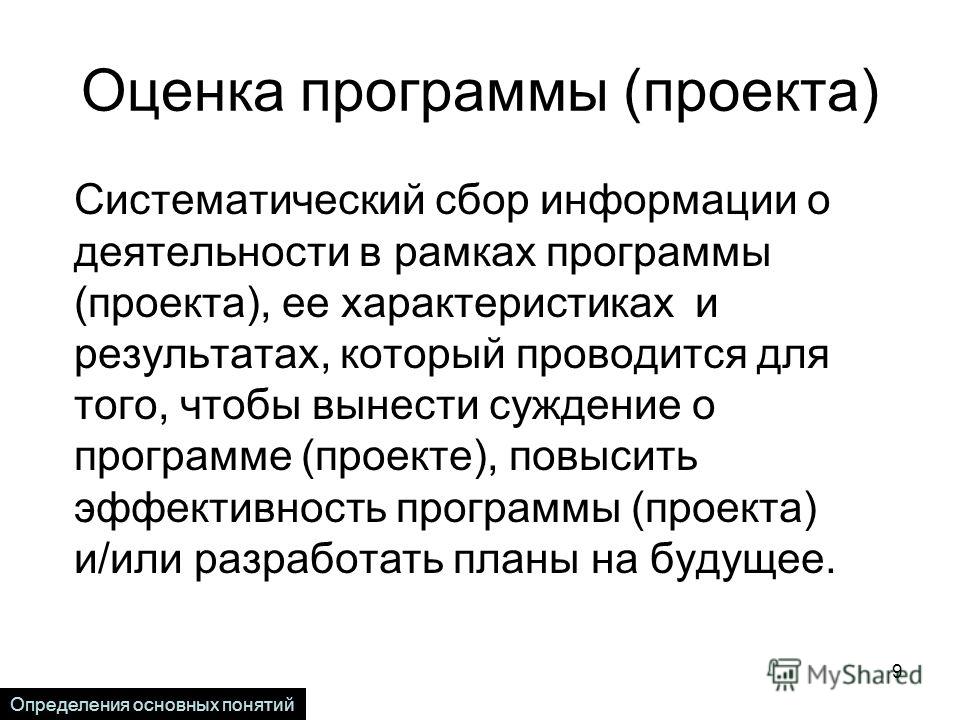 Оценка программы (проекта)

Систематический сбор информации о деятельности в рамках программы (проекта), ее характеристиках и результатах, который проводится для того, чтобы вынести суждение о программе (проекте), повысить эффективность программы (проекта) и/или разработать планы на будущее.

9

MyShared

Определения основных понятий